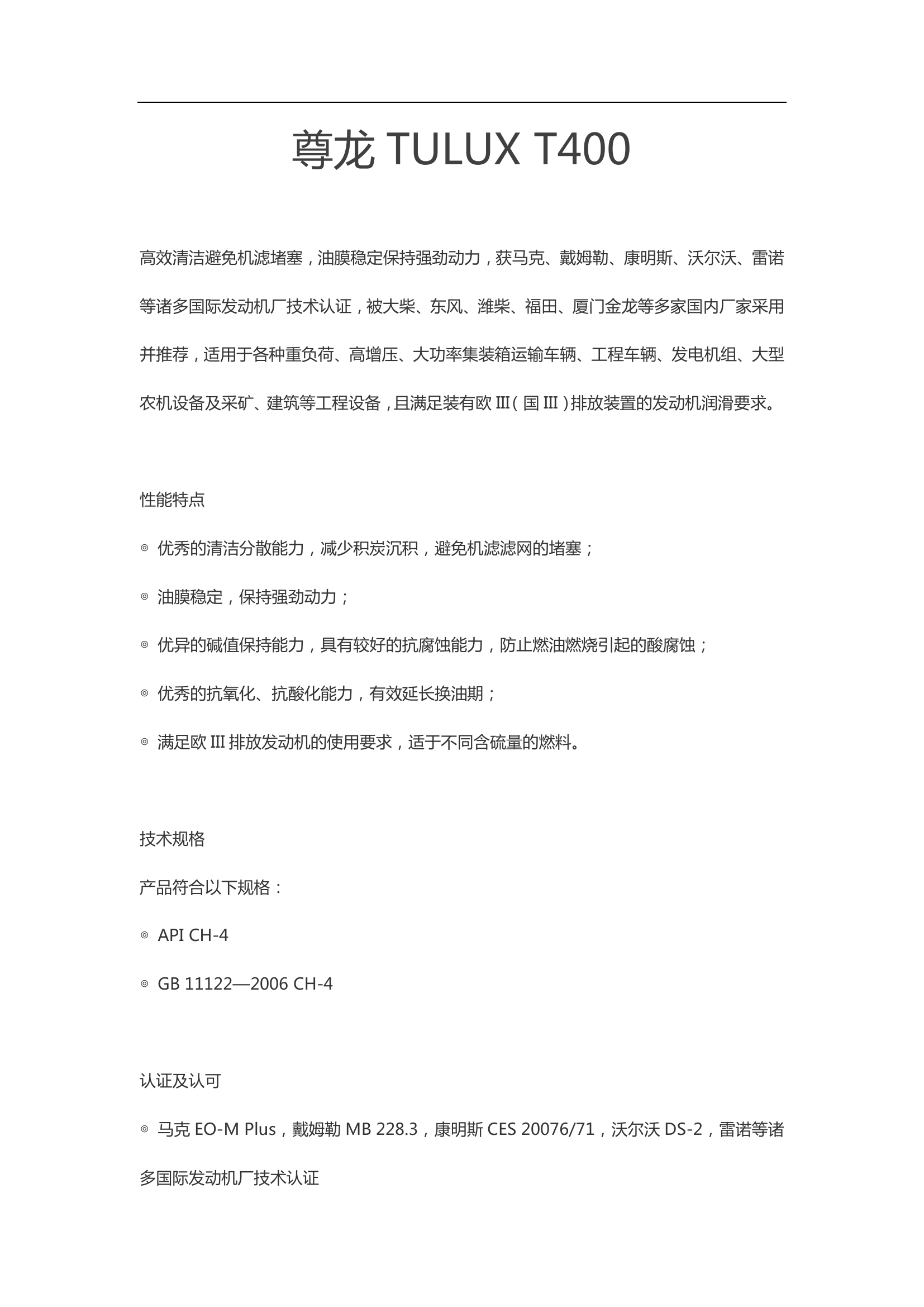 尊龙 TULUX T400

高效清洁避免机滤堵塞，油膜稳定保持强劲动力，获马克、戴姆勒、康明斯、沃尔沃、雷诺等诸多国际发动机厂技术认证，被大柴、东风、潍柴、福田、厦门金龙等多家国内厂家采用并推荐，适用于各种重负荷、高增压、大功率集装箱运输车辆、工程车辆、发电机组、大型农机设备及采矿、建筑等工程设备，且满足装有欧 III（国 III）排放装置的发动机润滑要求。

性能特点

◎ 优秀的清洁分散能力，减少积炭沉积，避免机滤滤网的堵塞；

◎ 油膜稳定，保持强劲动力；

◎ 优异的碱值保持能力，具有较好的抗腐蚀能力，防止燃油燃烧引起的酸腐蚀；

◎ 优秀的抗氧化、抗酸化能力，有效延长换油期；

◎ 满足欧 III 排放发动机的使用要求，适于不同含硫量的燃料。

技术规格

产品符合以下规格：

◎ API CH-4

◎ GB 11122—2006 CH-4

认证及认可

◎ 马克 EO-M Plus，戴姆勒 MB 228.3，康明斯 CES 20076/71，沃尔沃 DS-2，雷诺等诸多国际发动机厂技术认证